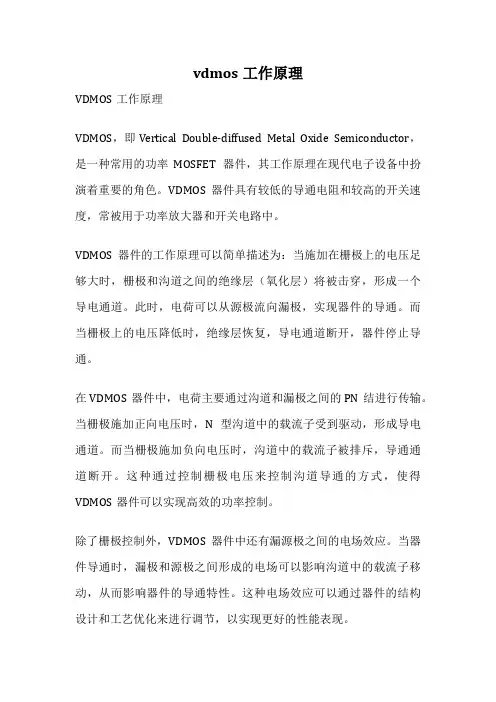 vdmos 工作原理

VDMOS 工作原理

VDMOS，即 Vertical Double-diffused Metal Oxide Semiconductor，是一种常用的功率 MOSFET 器件，其工作原理在现代电子设备中扮演着重要的角色。VDMOS 器件具有较低的导通电阻和较高的开关速度，常被用于功率放大器和开关电路中。

VDMOS 器件的工作原理可以简单描述为：当施加在栅极上的电压足够大时，栅极和沟道之间的绝缘层（氧化层）将被击穿，形成一个导电通道。此时，电荷可以从源极流向漏极，实现器件的导通。而当栅极上的电压降低时，绝缘层恢复，导电通道断开，器件停止导通。

在 VDMOS 器件中，电荷主要通过沟道和漏极之间的 PN 结进行传输。当栅极施加正向电压时，N 型沟道中的载流子受到驱动，形成导电通道。而当栅极施加负向电压时，沟道中的载流子被排斥，导通通道断开。这种通过控制栅极电压来控制沟道导通的方式，使得 VDMOS 器件可以实现高效的功率控制。

除了栅极控制外，VDMOS 器件中还有漏源极之间的电场效应。当器件导通时，漏极和源极之间形成的电场可以影响沟道中的载流子移动，从而影响器件的导通特性。这种电场效应可以通过器件的结构设计和工艺优化来进行调节，以实现更好的性能表现。